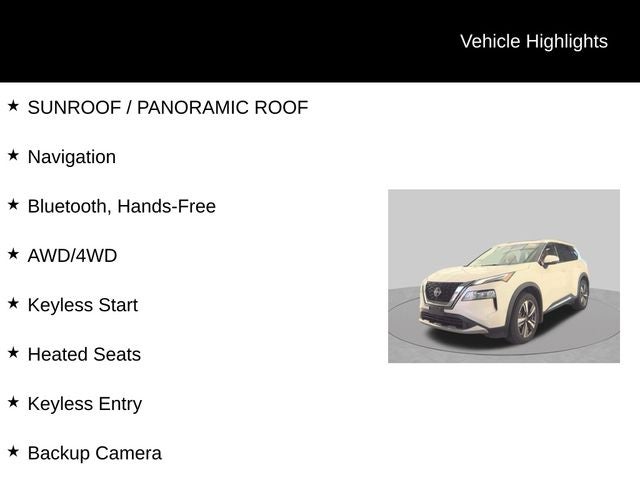 Vehicle Highlights

★ SUNROOF / PANORAMIC ROOF

★ Navigation

★ Bluetooth, Hands-Free

★ AWD/4WD

★ Keyless Start

★ Heated Seats

★ Keyless Entry

★ Backup Camera